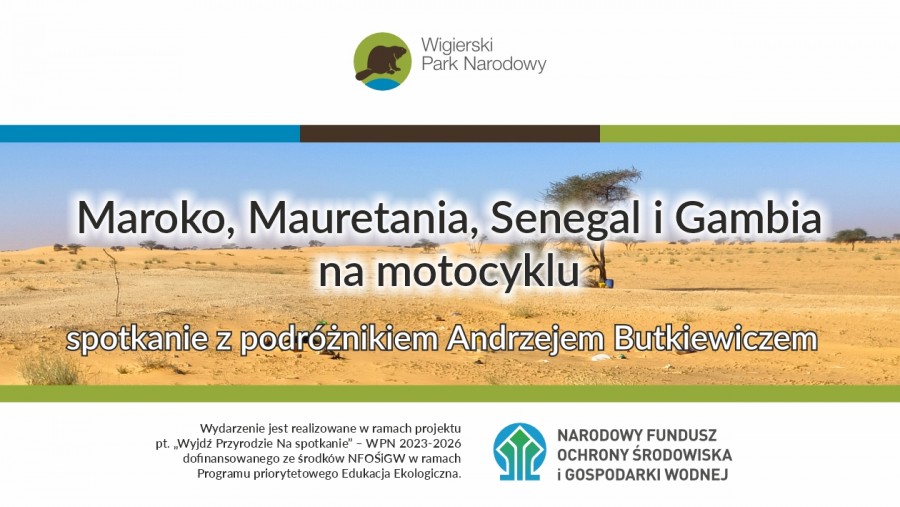 Wigierski
Park Narodowy

Maroko, Mauretania, Senegal i Gambia na motocyklu

spotkanie z podróżnikiem Andrzejem Butkiewiczem

Wydarzenie jest realizowane w ramach projektu pt. „Wyjdź Przyrodzie Na spotkanie" – WPN 2023-2026 dofinansowanego ze środków NFOŚiGW w ramach Programu priorytetowego Edukacja Ekologiczna.

NARODOWY FUNDUSZ
OCHRONY ŚRODOWISKA
i GOSPODARKI WODNEJ